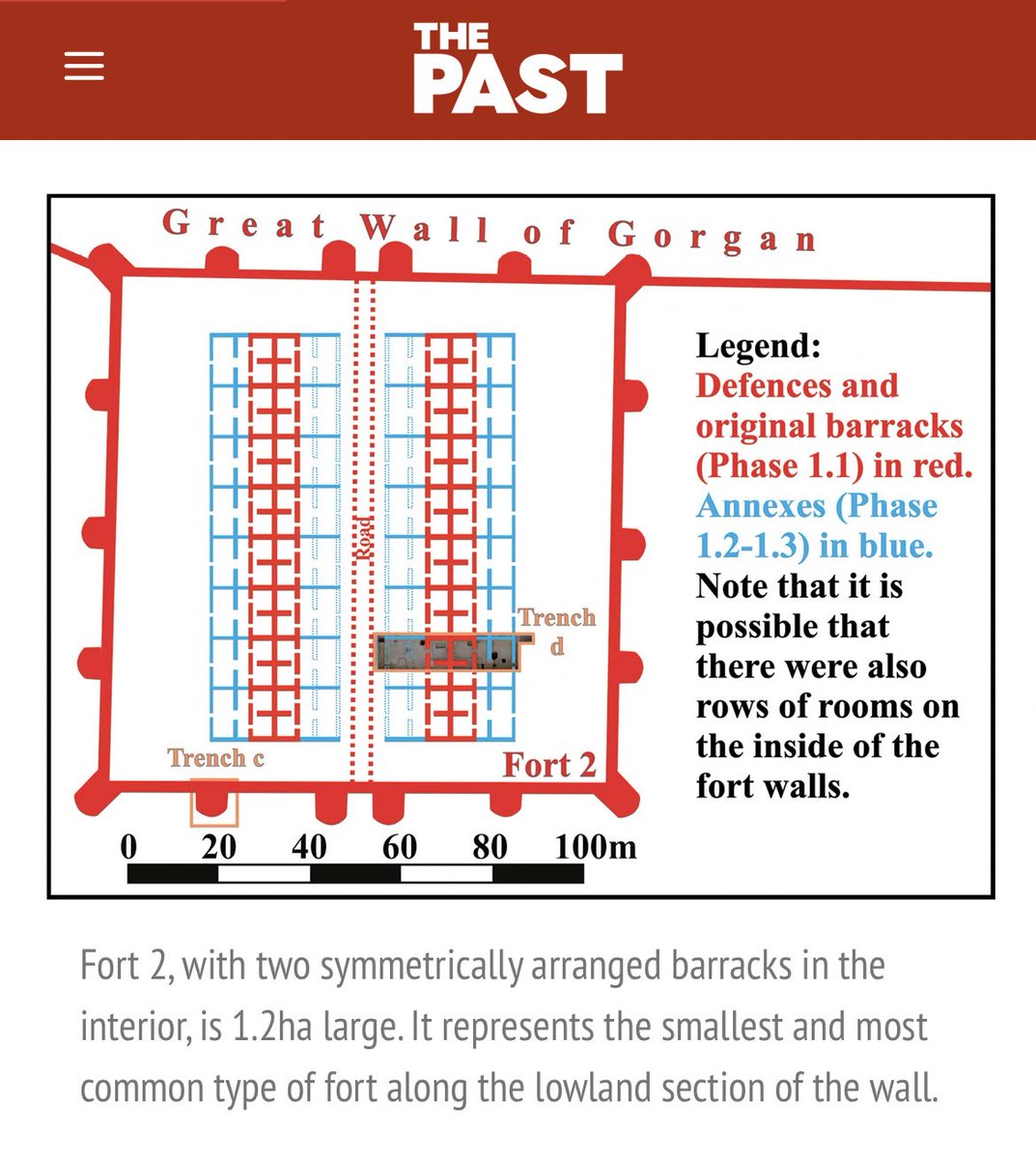 THE PAST

Great Wall of Gorgan

Road

Trench d

Trench c

Fort 2

Legend:
Defences and original barracks (Phase 1.1) in red.
Annexes (Phase 1.2-1.3) in blue.
Note that it is possible that there were also rows of rooms on the inside of the fort walls.

0 20 40 60 80 100m

Fort 2, with two symmetrically arranged barracks in the interior, is 1.2ha large. It represents the smallest and most common type of fort along the lowland section of the wall.